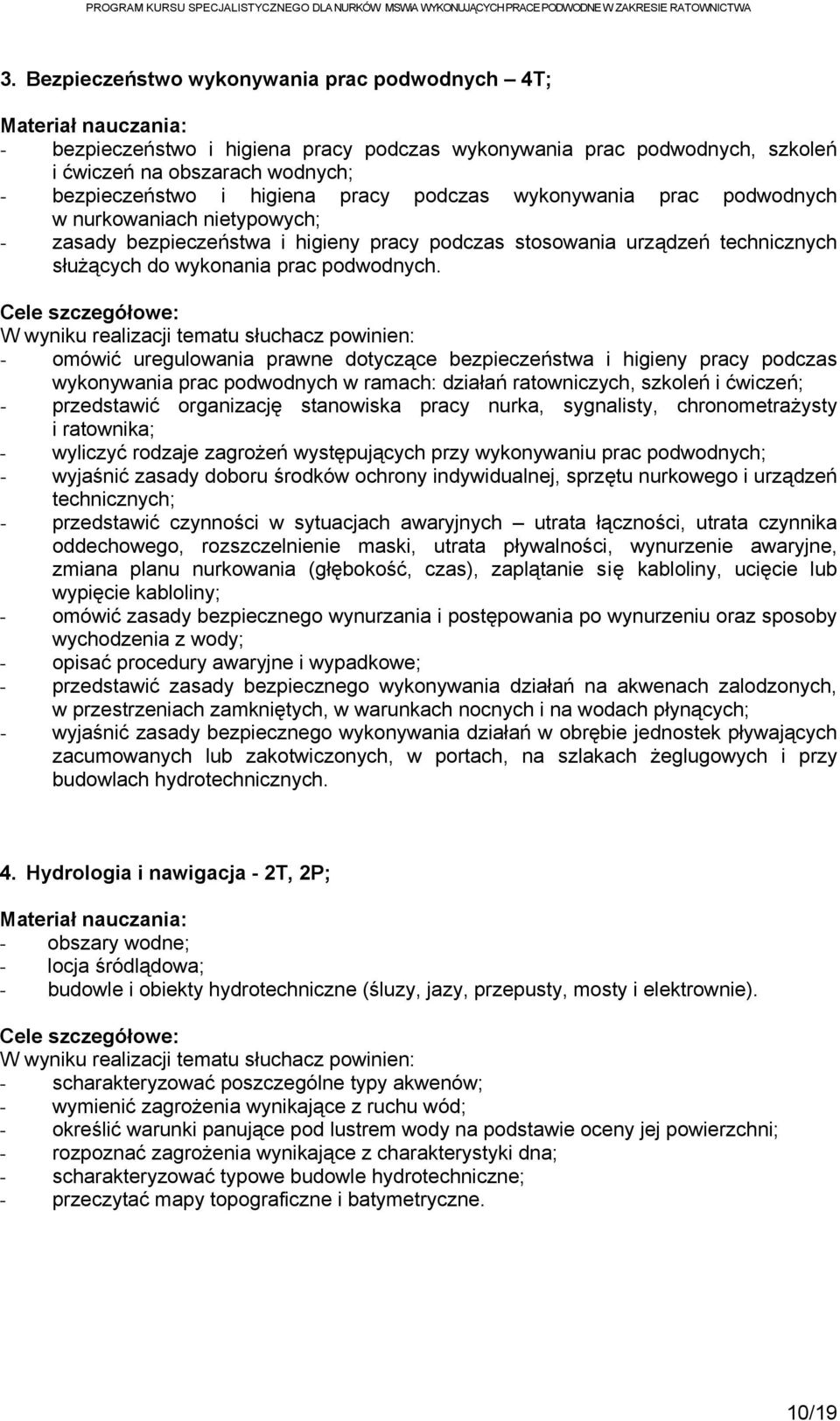 PROGRAM KURSU SPECJALISTYCZNEGO DLA NURKÓW MSWiA WYKONUJĄCYCH PRACE PODWODNE W ZAKRESIE RATOWNICTWA

3. Bezpieczeństwo wykonywania prac podwodnych – 4T;

Materiał nauczania:
- bezpieczeństwo i higiena pracy podczas wykonywania prac podwodnych, szkoleń i ćwiczeń na obszarach wodnych;
- bezpieczeństwo i higiena pracy podczas wykonywania prac podwodnych w nurkowaniach nietypowych;
- zasady bezpieczeństwa i higieny pracy podczas stosowania urządzeń technicznych służących do wykonania prac podwodnych.

Cele szczegółowe:
W wyniku realizacji tematu słuchacz powinien:
- omówić uregulowania prawne dotyczące bezpieczeństwa i higieny pracy podczas wykonywania prac podwodnych w ramach: działań ratowniczych, szkoleń i ćwiczeń;
- przedstawić organizację stanowiska pracy nurka, sygnalisty, chronometrażysty i ratownika;
- wyliczyć rodzaje zagrożeń występujących przy wykonywaniu prac podwodnych;
- wyjaśnić zasady doboru środków ochrony indywidualnej, sprzętu nurkowego i urządzeń technicznych;
- przedstawić czynności w sytuacjach awaryjnych – utrata łączności, utrata czynnika oddechowego, rozszczelnienie maski, utrata pływalności, wynurzenie awaryjne, zmiana planu nurkowania (głębokość, czas), zaplątanie się kabloliny, ucięcie lub wypięcie kabloliny;
- omówić zasady bezpiecznego wynurzania i postępowania po wynurzeniu oraz sposoby wychodzenia z wody;
- opisać procedury awaryjne i wypadkowe;
- przedstawić zasady bezpiecznego wykonywania działań na akwenach zalodzonych, w przestrzeniach zamkniętych, w warunkach nocnych i na wodach płynących;
- wyjaśnić zasady bezpiecznego wykonywania działań w obrębie jednostek pływających zacumowanych lub zakotwiczonych, w portach, na szlakach żeglugowych i przy budowlach hydrotechnicznych.

4. Hydrologia i nawigacja - 2T, 2P;

Materiał nauczania:
- obszary wodne;
- locja śródlądowa;
- budowle i obiekty hydrotechniczne (śluzy, jazy, przepusty, mosty i elektrownie).

Cele szczegółowe:
W wyniku realizacji tematu słuchacz powinien:
- scharakteryzować poszczególne typy akwenów;
- wymienić zagrożenia wynikające z ruchu wód;
- określić warunki panujące pod lustrem wody na podstawie oceny jej powierzchni;
- rozpoznać zagrożenia wynikające z charakterystyki dna;
- scharakteryzować typowe budowle hydrotechniczne;
- przeczytać mapy topograficzne i batymetryczne.

10/19